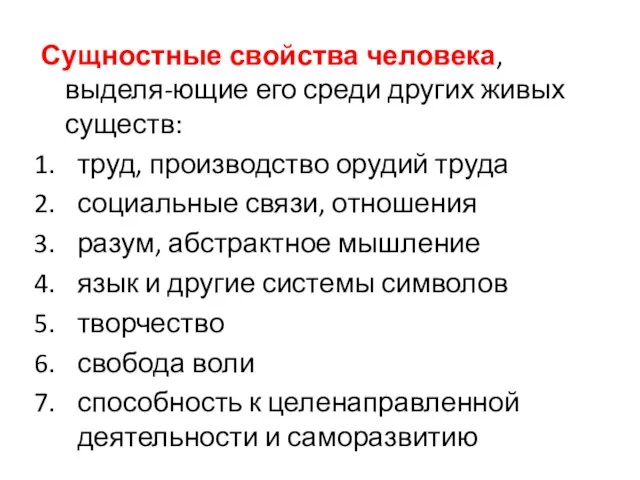 Сущностные свойства человека, выделя-ющие его среди других живых существ:
1. труд, производство орудий труда
2. социальные связи, отношения
3. разум, абстрактное мышление
4. язык и другие системы символов
5. творчество
6. свобода воли
7. способность к целенаправленной деятельности и саморазвитию